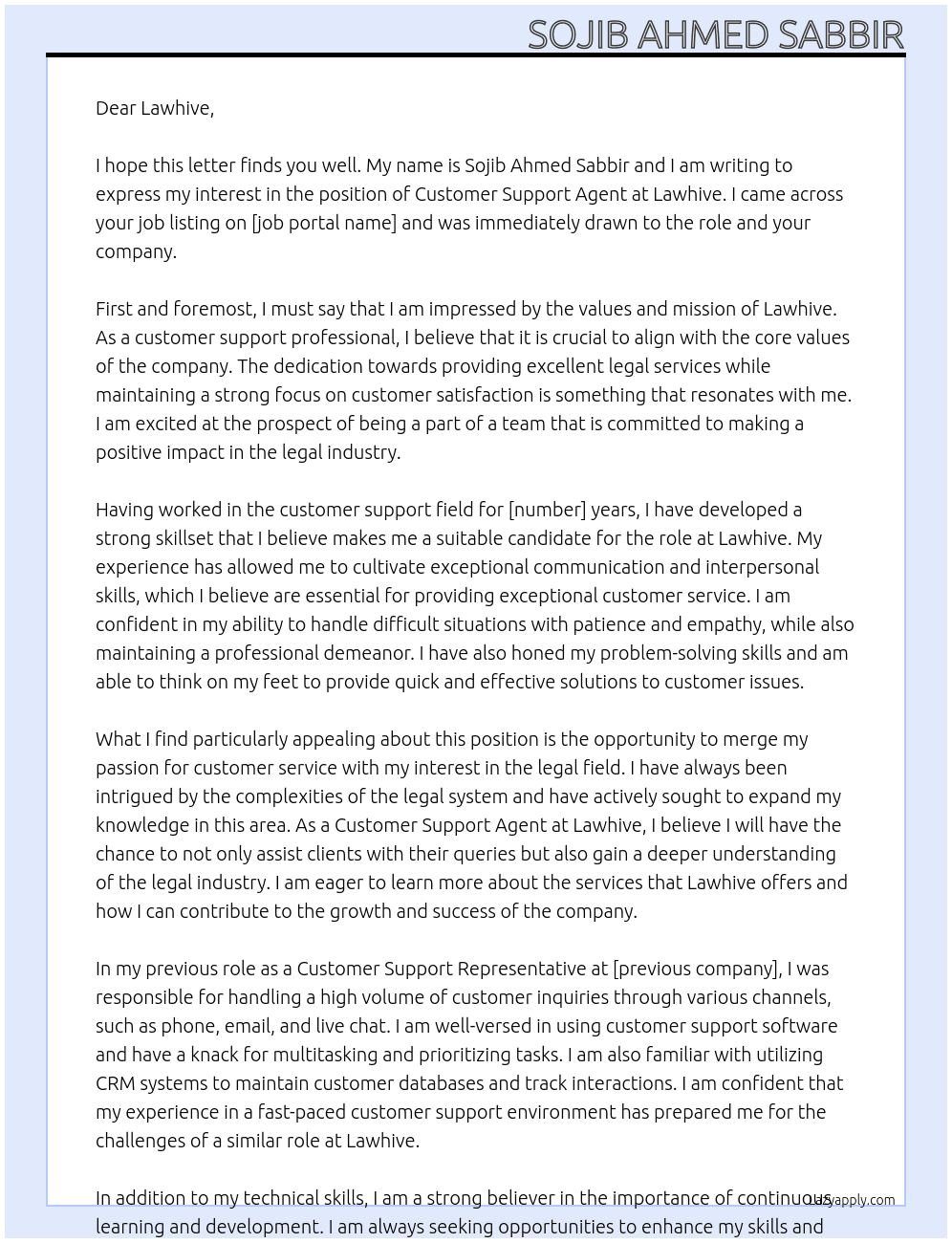 SOJIB AHMED SABBIR

Dear Lawhive,

I hope this letter finds you well. My name is Sojib Ahmed Sabbir and I am writing to express my interest in the position of Customer Support Agent at Lawhive. I came across your job listing on [job portal name] and was immediately drawn to the role and your company.

First and foremost, I must say that I am impressed by the values and mission of Lawhive. As a customer support professional, I believe that it is crucial to align with the core values of the company. The dedication towards providing excellent legal services while maintaining a strong focus on customer satisfaction is something that resonates with me. I am excited at the prospect of being a part of a team that is committed to making a positive impact in the legal industry.

Having worked in the customer support field for [number] years, I have developed a strong skillset that I believe makes me a suitable candidate for the role at Lawhive. My experience has allowed me to cultivate exceptional communication and interpersonal skills, which I believe are essential for providing exceptional customer service. I am confident in my ability to handle difficult situations with patience and empathy, while also maintaining a professional demeanor. I have also honed my problem-solving skills and am able to think on my feet to provide quick and effective solutions to customer issues.

What I find particularly appealing about this position is the opportunity to merge my passion for customer service with my interest in the legal field. I have always been intrigued by the complexities of the legal system and have actively sought to expand my knowledge in this area. As a Customer Support Agent at Lawhive, I believe I will have the chance to not only assist clients with their queries but also gain a deeper understanding of the legal industry. I am eager to learn more about the services that Lawhive offers and how I can contribute to the growth and success of the company.

In my previous role as a Customer Support Representative at [previous company], I was responsible for handling a high volume of customer inquiries through various channels, such as phone, email, and live chat. I am well-versed in using customer support software and have a knack for multitasking and prioritizing tasks. I am also familiar with utilizing CRM systems to maintain customer databases and track interactions. I am confident that my experience in a fast-paced customer support environment has prepared me for the challenges of a similar role at Lawhive.

In addition to my technical skills, I am a strong believer in the importance of continuous learning and development. I am always seeking opportunities to enhance my skills and

lazyapply.com